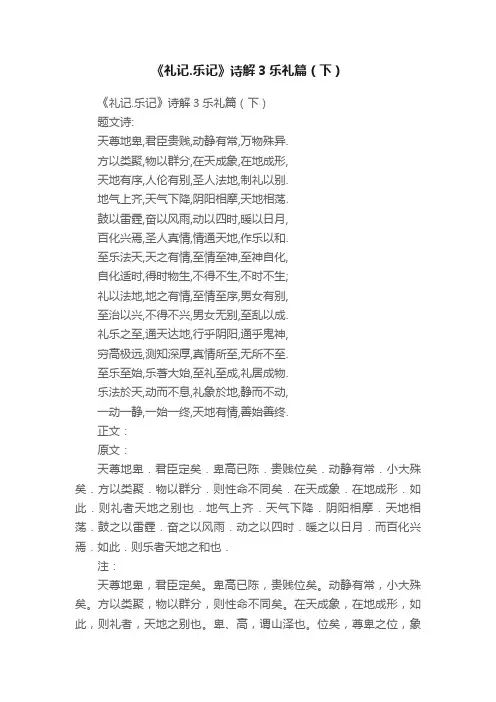 《礼记.乐记》诗解 3 乐礼篇（下）

《礼记.乐记》诗解 3 乐礼篇（下）

题文诗:

天尊地卑,君臣贵贱,动静有常,万物殊异.
方以类聚,物以群分,在天成象,在地成形,
天地有序,人伦有别,圣人法地,制礼以别.
地气上齐,天气下降,阴阳相摩,天地相荡.
鼓以雷霆,奋以风雨,动以四时,暖以日月,
百化兴焉,圣人真情,情通天地,作乐以和.
至乐法天,天之有情,至情至神,至神自化,
自化适时,得时物生,不得不生,不时不生;
礼以法地,地之有情,至情至序,男女有别,
至治以兴,不得不兴,男女无别,至乱以成.
礼乐之至,通天达地,行乎阴阳,通乎鬼神,
穷高极远,测知深厚,真情所至,无所不至.
至乐至始,乐著大始,至礼至成,礼居成物.
乐法於天,动而不息,礼象於地,静而不动,
一动一静,一始一终,天地有情,善始善终.

正文：

原文：

天尊地卑．君臣定矣．卑高已陈．贵贱位矣．动静有常．小大殊矣．方以类聚．物以群分．则性命不同矣．在天成象．在地成形．如此．则礼者天地之别也．地气上齐．天气下降．阴阳相摩．天地相荡．鼓之以雷霆．奋之以风雨．动之以四时．暖之以日月．而百化兴焉．如此．则乐者天地之和也．

注：

天尊地卑，君臣定矣。卑高已陈，贵贱位矣。动静有常，小大殊矣。方以类聚，物以群分，则性命不同矣。在天成象，在地成形，如此，则礼者，天地之别也。卑、高，谓山泽也。位矣，尊卑之位，象